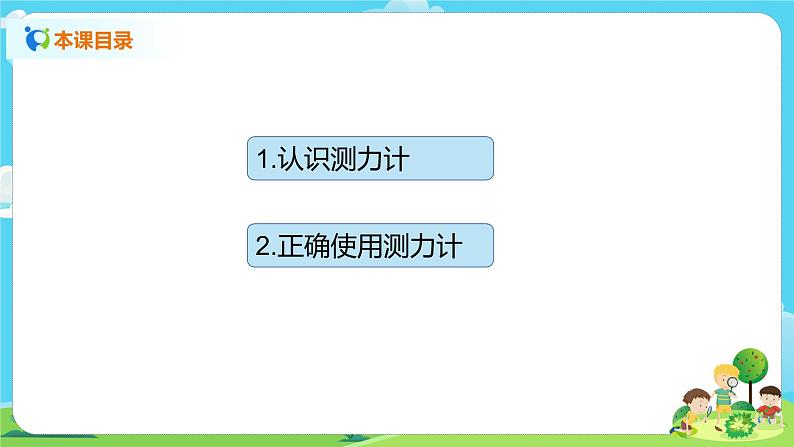 本课目录

1.认识测力计

2.正确使用测力计